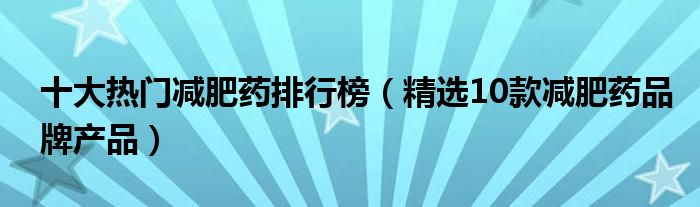 十大热门减肥药排行榜（精选10款减肥药品牌产品）